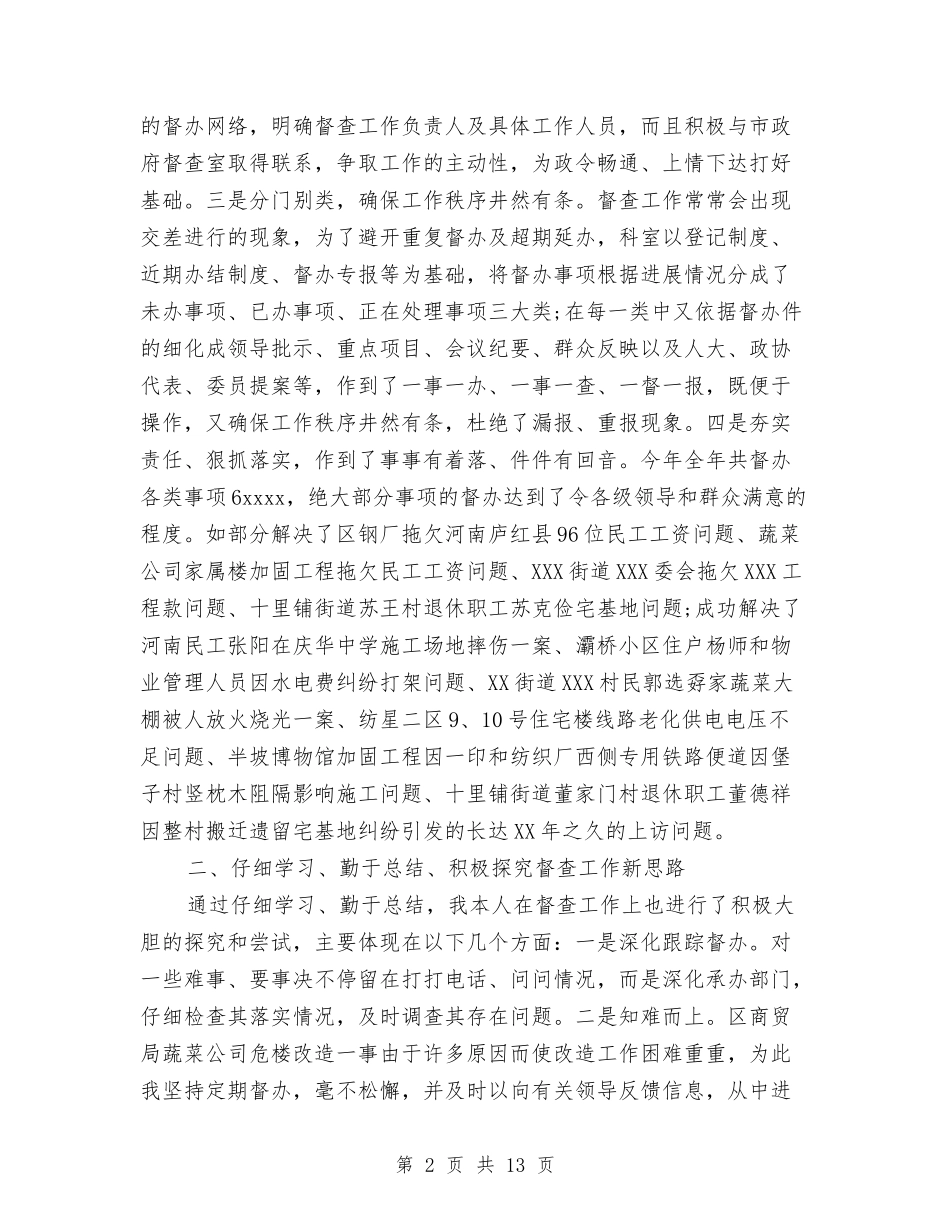 的督办网络，明确督查工作负责人及具体工作人员，而且积极与市政府督查室取得联系，争取工作的主动性，为政令畅通、上情下达打好基础。三是分门别类，确保工作秩序井然有条。督查工作常常会出现交差进行的现象，为了避开重复督办及超期延办，科室以登记制度、近期办结制度、督办专报等为基础，将督办事项根据进展情况分成了未办事项、已办事项、正在处理事项三大类;在每一类中又依据督办件的细化成领导批示、重点项目、会议纪要、群众反映以及人大、政协代表、委员提案等，作到了一事一办、一事一查、一督一报，既便于操作，又确保工作秩序井然有条，杜绝了漏报、重报现象。四是夯实责任、狠抓落实，作到了事事有着落、件件有回音。今年全年共督办各类事项6xxxx，绝大部分事项的督办达到了令各级领导和群众满意的程度。如部分解决了区钢厂拖欠河南庐红县96位民工工资问题、蔬菜公司家属楼加固工程拖欠民工工资问题、XXX街道XXX委会拖欠XXX工程款问题、十里铺街道苏王村退休职工苏克俭宅基地问题;成功解决了河南民工张阳在庆华中学施工场地摔伤一案、灞桥小区住户杨师和物业管理人员因水电费纠纷打架问题、XX街道XXX村民郭选孬家蔬菜大棚被人放火烧光一案、纺星二区9、10号住宅楼线路老化供电电压不足问题、半坡博物馆加固工程因一印和纺织厂西侧专用铁路便道因堡子村竖枕木阻隔影响施工问题、十里铺街道董家门村退休职工董德祥因整村搬迁遗留宅基地纠纷引发的长达XX年之久的上访问题。

二、仔细学习、勤于总结、积极探究督查工作新思路

通过仔细学习、勤于总结，我本人在督查工作上也进行了积极大胆的探究和尝试，主要体现在以下几个方面：一是深化跟踪督办。对一些难事、要事决不停留在打打电话、问问情况，而是深化承办部门，仔细检查其落实情况，及时调查其存在问题。二是知难而上。区商贸局蔬菜公司危楼改造一事由于许多原因而使改造工作困难重重，为此我坚持定期督办，毫不松懈，并及时以向有关领导反馈信息，从中进

第 2 页 共 13 页